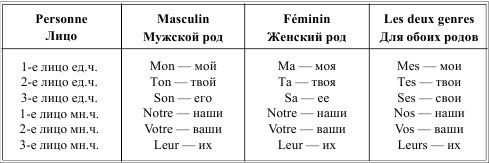 | Personne Лицо | Masculin Мужской род | Féminin Женский род | Les deux genres Для обоих родов |
|---|---|---|---|
| 1-е лицо ед.ч. | Mon — мой | Ma — моя | Mes — мои |
| 2-е лицо ед.ч. | Ton — твой | Ta — твоя | Tes — твои |
| 3-е лицо ед.ч. | Son — его | Sa — ее | Ses — свои |
| 1-е лицо мн.ч. | Notre — наши | Notre — наши | Nos — наши |
| 2-е лицо мн.ч. | Votre — ваши | Votre — ваши | Vos — ваши |
| 3-е лицо мн.ч. | Leur — их | Leur — их | Leurs — их |